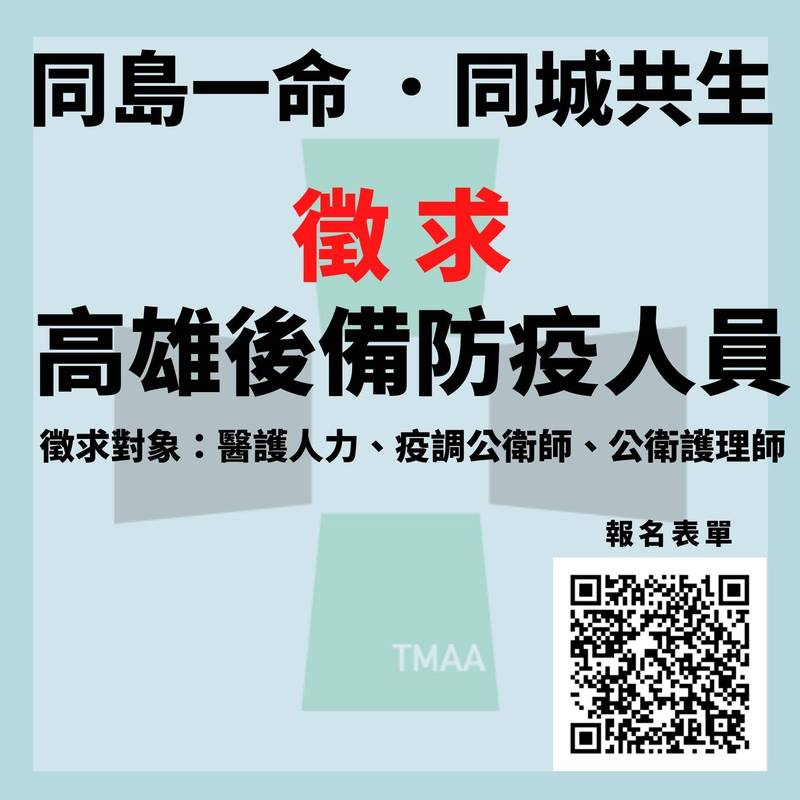 同島一命 ・同城共生

徵求

高雄後備防疫人員

徵求對象：醫護人力、疫調公衛師、公衛護理師

報名表單

TMAA